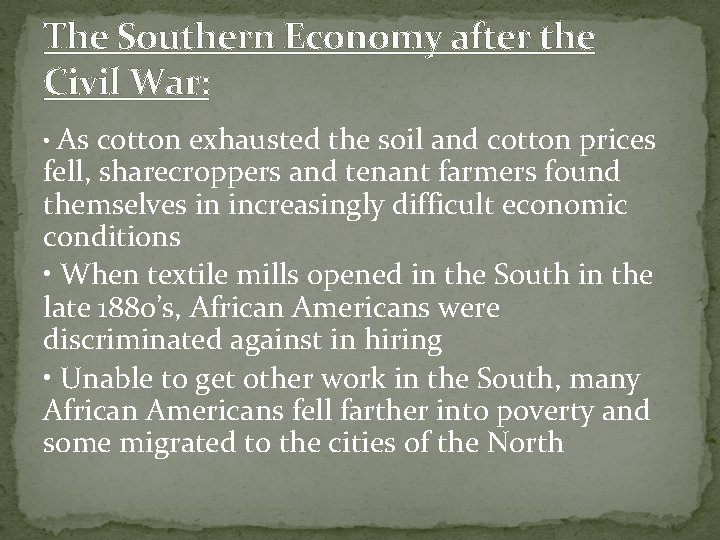 The Southern Economy after the Civil War:

• As cotton exhausted the soil and cotton prices fell, sharecroppers and tenant farmers found themselves in increasingly difficult economic conditions

• When textile mills opened in the South in the late 1880's, African Americans were discriminated against in hiring

• Unable to get other work in the South, many African Americans fell farther into poverty and some migrated to the cities of the North